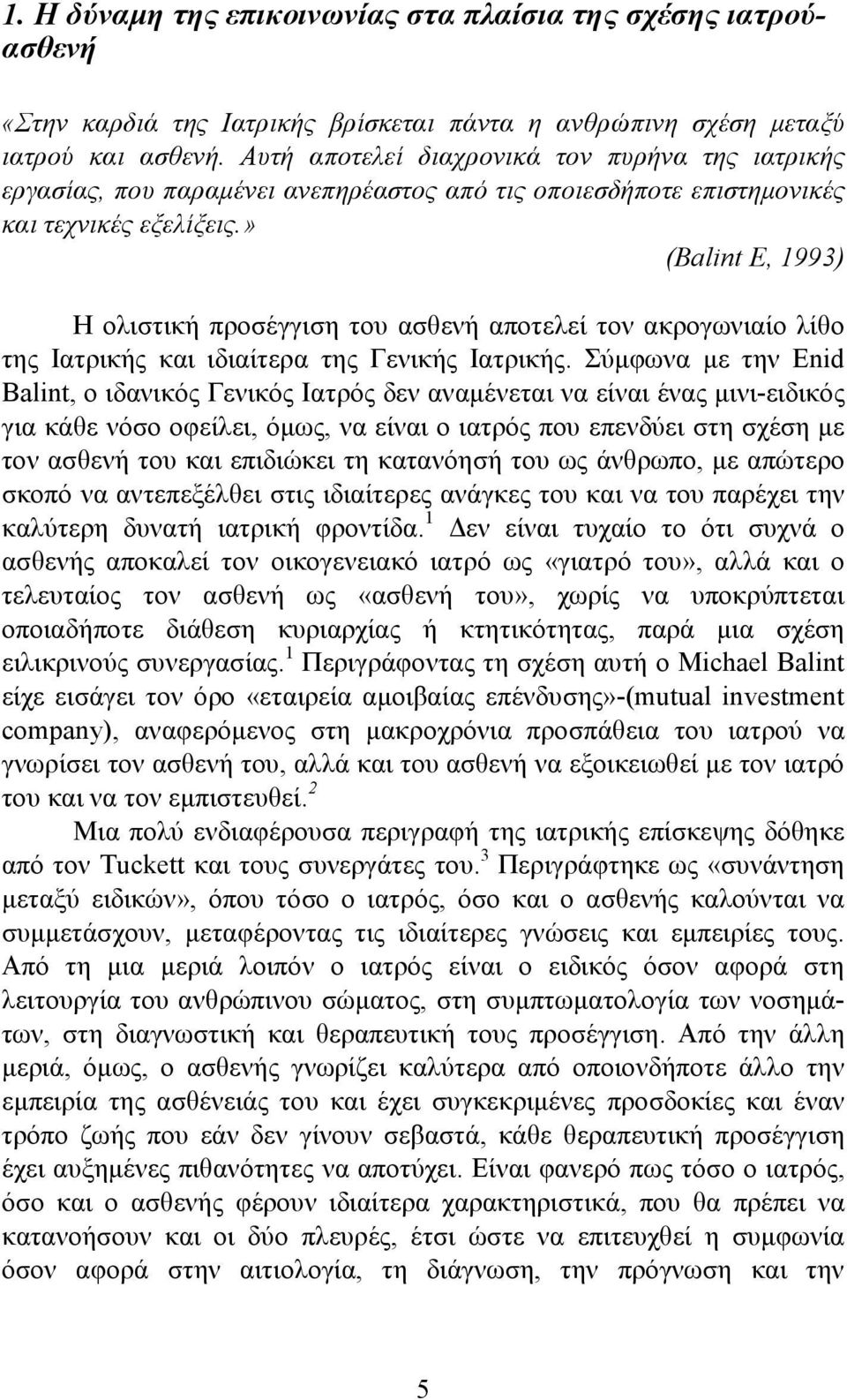 1. Η δύναμη της επικοινωνίας στα πλαίσια της σχέσης ιατρού-ασθενή

«Στην καρδιά της Ιατρικής βρίσκεται πάντα η ανθρώπινη σχέση μεταξύ ιατρού και ασθενή. Αυτή αποτελεί διαχρονικά τον πυρήνα της ιατρικής εργασίας, που παραμένει ανεπηρέαστος από τις οποιεσδήποτε επιστημονικές και τεχνικές εξελίξεις.»

(Balint E, 1993)

Η ολιστική προσέγγιση του ασθενή αποτελεί τον ακρογωνιαίο λίθο της Ιατρικής και ιδιαίτερα της Γενικής Ιατρικής. Σύμφωνα με την Enid Balint, ο ιδανικός Γενικός Ιατρός δεν αναμένεται να είναι ένας μινι-ειδικός για κάθε νόσο οφείλει, όμως, να είναι ο ιατρός που επενδύει στη σχέση με τον ασθενή του και επιδιώκει τη κατανόησή του ως άνθρωπο, με απώτερο σκοπό να αντεπεξέλθει στις ιδιαίτερες ανάγκες του και να του παρέχει την καλύτερη δυνατή ιατρική φροντίδα.$^1$ Δεν είναι τυχαίο το ότι συχνά ο ασθενής αποκαλεί τον οικογενειακό ιατρό ως «γιατρό του», αλλά και ο τελευταίος τον ασθενή ως «ασθενή του», χωρίς να υποκρύπτεται οποιαδήποτε διάθεση κυριαρχίας ή κτητικότητας, παρά μια σχέση ειλικρινούς συνεργασίας.$^1$ Περιγράφοντας τη σχέση αυτή ο Michael Balint είχε εισάγει τον όρο «εταιρεία αμοιβαίας επένδυσης»-(mutual investment company), αναφερόμενος στη μακροχρόνια προσπάθεια του ιατρού να γνωρίσει τον ασθενή του, αλλά και του ασθενή να εξοικειωθεί με τον ιατρό του και να τον εμπιστευθεί.$^2$

Μια πολύ ενδιαφέρουσα περιγραφή της ιατρικής επίσκεψης δόθηκε από τον Tuckett και τους συνεργάτες του.$^3$ Περιγράφτηκε ως «συνάντηση μεταξύ ειδικών», όπου τόσο ο ιατρός, όσο και ο ασθενής καλούνται να συμμετάσχουν, μεταφέροντας τις ιδιαίτερες γνώσεις και εμπειρίες τους. Από τη μια μεριά λοιπόν ο ιατρός είναι ο ειδικός όσον αφορά στη λειτουργία του ανθρώπινου σώματος, στη συμπτωματολογία των νοσημάτων, στη διαγνωστική και θεραπευτική τους προσέγγιση. Από την άλλη μεριά, όμως, ο ασθενής γνωρίζει καλύτερα από οποιονδήποτε άλλο την εμπειρία της ασθένειάς του και έχει συγκεκριμένες προσδοκίες και έναν τρόπο ζωής που εάν δεν γίνουν σεβαστά, κάθε θεραπευτική προσέγγιση έχει αυξημένες πιθανότητες να αποτύχει. Είναι φανερό πως τόσο ο ιατρός, όσο και ο ασθενής φέρουν ιδιαίτερα χαρακτηριστικά, που θα πρέπει να κατανοήσουν και οι δύο πλευρές, έτσι ώστε να επιτευχθεί η συμφωνία όσον αφορά στην αιτιολογία, τη διάγνωση, την πρόγνωση και την

5